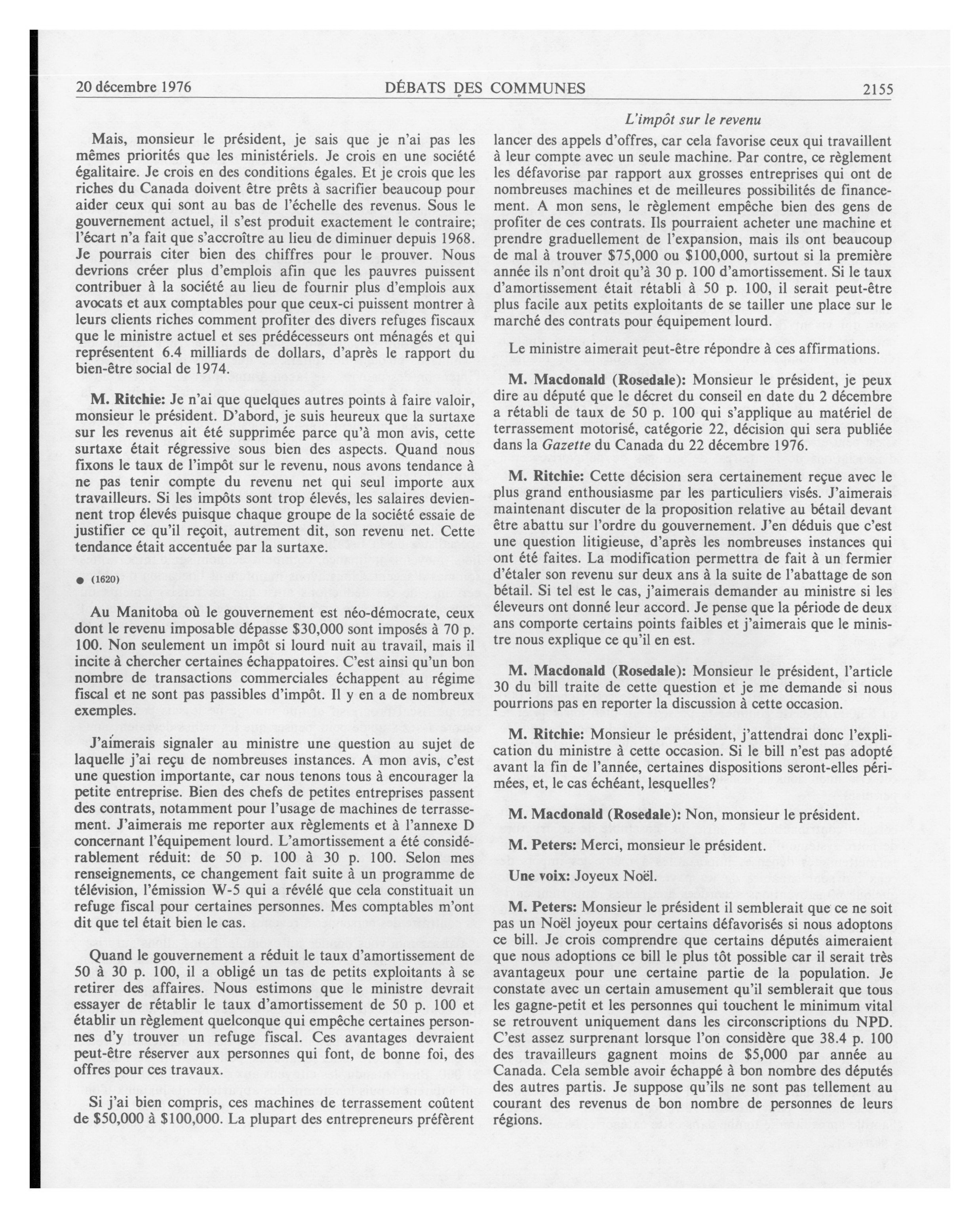 20 décembre 1976 DÉBATS DES COMMUNES 2155

L'impôt sur le revenu

Mais, monsieur le président, je sais que je n'ai pas les mêmes priorités que les ministériels. Je crois en une société égalitaire. Je crois en des conditions égales. Et je crois que les riches du Canada doivent être prêts à sacrifier beaucoup pour aider ceux qui sont au bas de l'échelle des revenus. Sous le gouvernement actuel, il s'est produit exactement le contraire; l'écart n'a fait que s'accroître au lieu de diminuer depuis 1968. Je pourrais citer bien des chiffres pour le prouver. Nous devrions créer plus d'emplois afin que les pauvres puissent contribuer à la société au lieu de fournir plus d'emplois aux avocats et aux comptables pour que ceux-ci puissent montrer à leurs clients riches comment profiter des divers refuges fiscaux que le ministre actuel et ses prédécesseurs ont ménagés et qui représentent 6.4 milliards de dollars, d'après le rapport du bien-être social de 1974.

M. Ritchie: Je n'ai que quelques autres points à faire valoir, monsieur le président. D'abord, je suis heureux que la surtaxe sur les revenus ait été supprimée parce qu'à mon avis, cette surtaxe était régressive sous bien des aspects. Quand nous fixons le taux de l'impôt sur le revenu, nous avons tendance à ne pas tenir compte du revenu net qui seul importe aux travailleurs. Si les impôts sont trop élevés, les salaires deviennent trop élevés puisque chaque groupe de la société essaie de justifier ce qu'il reçoit, autrement dit, son revenu net. Cette tendance était accentuée par la surtaxe.

● (1620)

Au Manitoba où le gouvernement est néo-démocrate, ceux dont le revenu imposable dépasse $30,000 sont imposés à 70 p. 100. Non seulement un impôt si lourd nuit au travail, mais il incite à chercher certaines échappatoires. C'est ainsi qu'un bon nombre de transactions commerciales échappent au régime fiscal et ne sont pas passibles d'impôt. Il y en a de nombreux exemples.

J'aimerais signaler au ministre une question au sujet de laquelle j'ai reçu de nombreuses instances. A mon avis, c'est une question importante, car nous tenons tous à encourager la petite entreprise. Bien des chefs de petites entreprises passent des contrats, notamment pour l'usage de machines de terrassement. J'aimerais me reporter aux règlements et à l'annexe D concernant l'équipement lourd. L'amortissement a été considérablement réduit: de 50 p. 100 à 30 p. 100. Selon mes renseignements, ce changement fait suite à un programme de télévision, l'émission W-5 qui a révélé que cela constituait un refuge fiscal pour certaines personnes. Mes comptables m'ont dit que tel était bien le cas.

Quand le gouvernement a réduit le taux d'amortissement de 50 à 30 p. 100, il a obligé un tas de petits exploitants à se retirer des affaires. Nous estimons que le ministre devrait essayer de rétablir le taux d'amortissement de 50 p. 100 et établir un règlement quelconque qui empêche certaines personnes d'y trouver un refuge fiscal. Ces avantages devraient peut-être réserver aux personnes qui font, de bonne foi, des offres pour ces travaux.

Si j'ai bien compris, ces machines de terrassement coûtent de $50,000 à $100,000. La plupart des entrepreneurs préfèrent lancer des appels d'offres, car cela favorise ceux qui travaillent à leur compte avec un seule machine. Par contre, ce règlement les défavorise par rapport aux grosses entreprises qui ont de nombreuses machines et de meilleures possibilités de financement. A mon sens, le règlement empêche bien des gens de profiter de ces contrats. Ils pourraient acheter une machine et prendre graduellement de l'expansion, mais ils ont beaucoup de mal à trouver $75,000 ou $100,000, surtout si la première année ils n'ont droit qu'à 30 p. 100 d'amortissement. Si le taux d'amortissement était rétabli à 50 p. 100, il serait peut-être plus facile aux petits exploitants de se tailler une place sur le marché des contrats pour équipement lourd.

Le ministre aimerait peut-être répondre à ces affirmations.

M. Macdonald (Rosedale): Monsieur le président, je peux dire au député que le décret du conseil en date du 2 décembre a rétabli de taux de 50 p. 100 qui s'applique au matériel de terrassement motorisé, catégorie 22, décision qui sera publiée dans la Gazette du Canada du 22 décembre 1976.

M. Ritchie: Cette décision sera certainement reçue avec le plus grand enthousiasme par les particuliers visés. J'aimerais maintenant discuter de la proposition relative au bétail devant être abattu sur l'ordre du gouvernement. J'en déduis que c'est une question litigieuse, d'après les nombreuses instances qui ont été faites. La modification permettra de fait à un fermier d'étaler son revenu sur deux ans à la suite de l'abattage de son bétail. Si tel est le cas, j'aimerais demander au ministre si les éleveurs ont donné leur accord. Je pense que la période de deux ans comporte certains points faibles et j'aimerais que le ministre nous explique ce qu'il en est.

M. Macdonald (Rosedale): Monsieur le président, l'article 30 du bill traite de cette question et je me demande si nous pourrions pas en reporter la discussion à cette occasion.

M. Ritchie: Monsieur le président, j'attendrai donc l'explication du ministre à cette occasion. Si le bill n'est pas adopté avant la fin de l'année, certaines dispositions seront-elles périmées, et, le cas échéant, lesquelles?

M. Macdonald (Rosedale): Non, monsieur le président.

M. Peters: Merci, monsieur le président.

Une voix: Joyeux Noël.

M. Peters: Monsieur le président il semblerait que ce ne soit pas un Noël joyeux pour certains défavorisés si nous adoptons ce bill. Je crois comprendre que certains députés aimeraient que nous adoptions ce bill le plus tôt possible car il serait très avantageux pour une certaine partie de la population. Je constate avec un certain amusement qu'il semblerait que tous les gagne-petit et les personnes qui touchent le minimum vital se retrouvent uniquement dans les circonscriptions du NPD. C'est assez surprenant lorsque l'on considère que 38.4 p. 100 des travailleurs gagnent moins de $5,000 par année au Canada. Cela semble avoir échappé à bon nombre des députés des autres partis. Je suppose qu'ils ne sont pas tellement au courant des revenus de bon nombre de personnes de leurs régions.